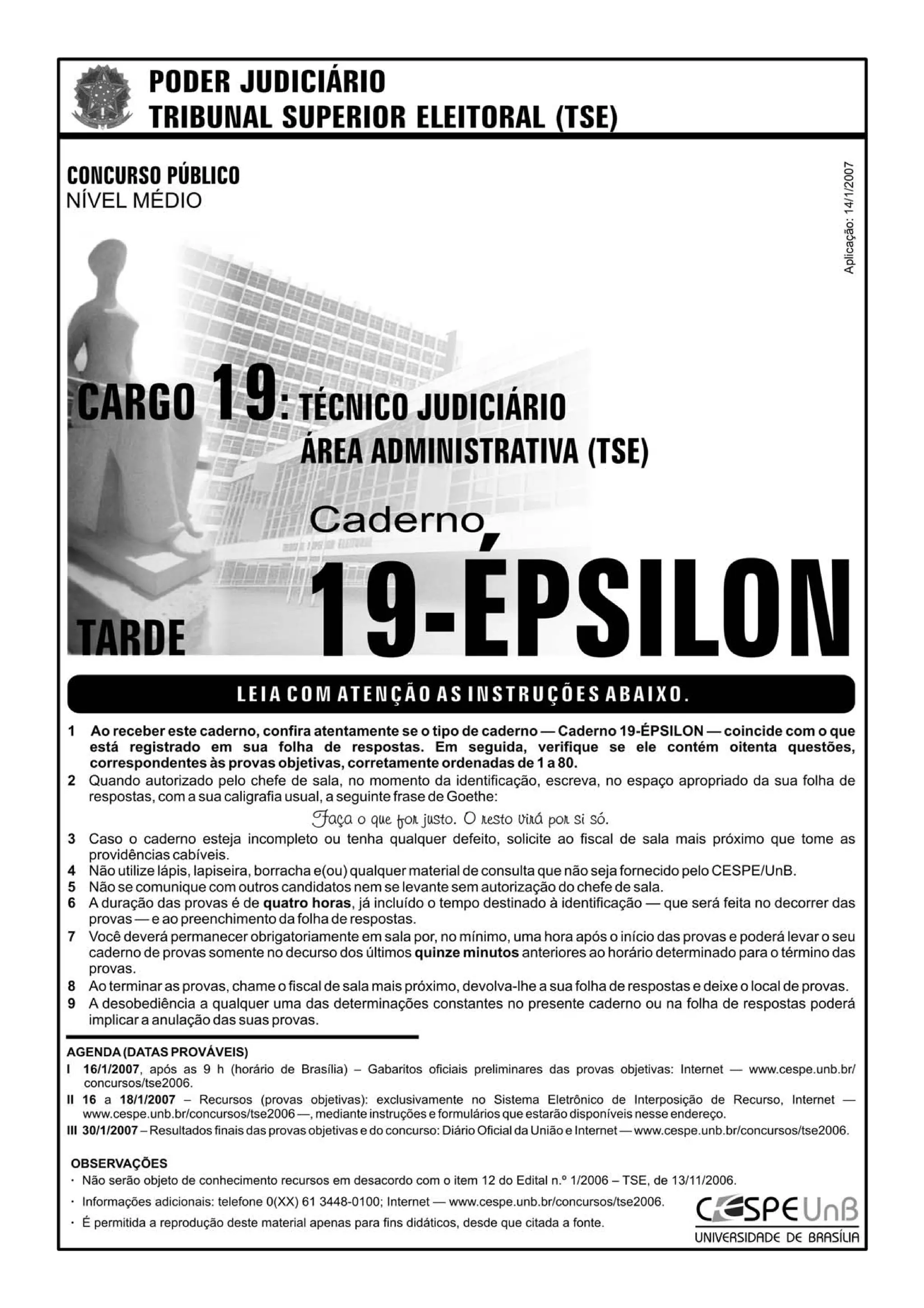 PODER JUDICIÁRIO
TRIBUNAL SUPERIOR ELEITORAL (TSE)

CONCURSO PÚBLICO
NÍVEL MÉDIO

Aplicação: 14/1/2007

CARGO 19: TÉCNICO JUDICIÁRIO
ÁREA ADMINISTRATIVA (TSE)

Caderno
19-ÉPSILON

TARDE

LEIA COM ATENÇÃO AS INSTRUÇÕES ABAIXO.

1 Ao receber este caderno, confira atentamente se o tipo de caderno — Caderno 19-ÉPSILON — coincide com o que está registrado em sua folha de respostas. Em seguida, verifique se ele contém oitenta questões, correspondentes às provas objetivas, corretamente ordenadas de 1 a 80.
2 Quando autorizado pelo chefe de sala, no momento da identificação, escreva, no espaço apropriado da sua folha de respostas, com a sua caligrafia usual, a seguinte frase de Goethe:
Faça o que for justo. O resto virá por si só.
3 Caso o caderno esteja incompleto ou tenha qualquer defeito, solicite ao fiscal de sala mais próximo que tome as providências cabíveis.
4 Não utilize lápis, lapiseira, borracha e(ou) qualquer material de consulta que não seja fornecido pelo CESPE/UnB.
5 Não se comunique com outros candidatos nem se levante sem autorização do chefe de sala.
6 A duração das provas é de quatro horas, já incluído o tempo destinado à identificação — que será feita no decorrer das provas — e ao preenchimento da folha de respostas.
7 Você deverá permanecer obrigatoriamente em sala por, no mínimo, uma hora após o início das provas e poderá levar o seu caderno de provas somente no decurso dos últimos quinze minutos anteriores ao horário determinado para o término das provas.
8 Ao terminar as provas, chame o fiscal de sala mais próximo, devolva-lhe a sua folha de respostas e deixe o local de provas.
9 A desobediência a qualquer uma das determinações constantes no presente caderno ou na folha de respostas poderá implicar a anulação das suas provas.

AGENDA (DATAS PROVÁVEIS)
I 16/1/2007, após as 9 h (horário de Brasília) – Gabaritos oficiais preliminares das provas objetivas: Internet — www.cespe.unb.br/concursos/tse2006.
II 16 a 18/1/2007 – Recursos (provas objetivas): exclusivamente no Sistema Eletrônico de Interposição de Recurso, Internet — www.cespe.unb.br/concursos/tse2006 —, mediante instruções e formulários que estarão disponíveis nesse endereço.
III 30/1/2007 – Resultados finais das provas objetivas e do concurso: Diário Oficial da União e Internet — www.cespe.unb.br/concursos/tse2006.

OBSERVAÇÕES
· Não serão objeto de conhecimento recursos em desacordo com o item 12 do Edital n.º 1/2006 – TSE, de 13/11/2006.
· Informações adicionais: telefone 0(XX) 61 3448-0100; Internet — www.cespe.unb.br/concursos/tse2006.
· É permitida a reprodução deste material apenas para fins didáticos, desde que citada a fonte.

CESPE UnB
UNIVERSIDADE DE BRASÍLIA